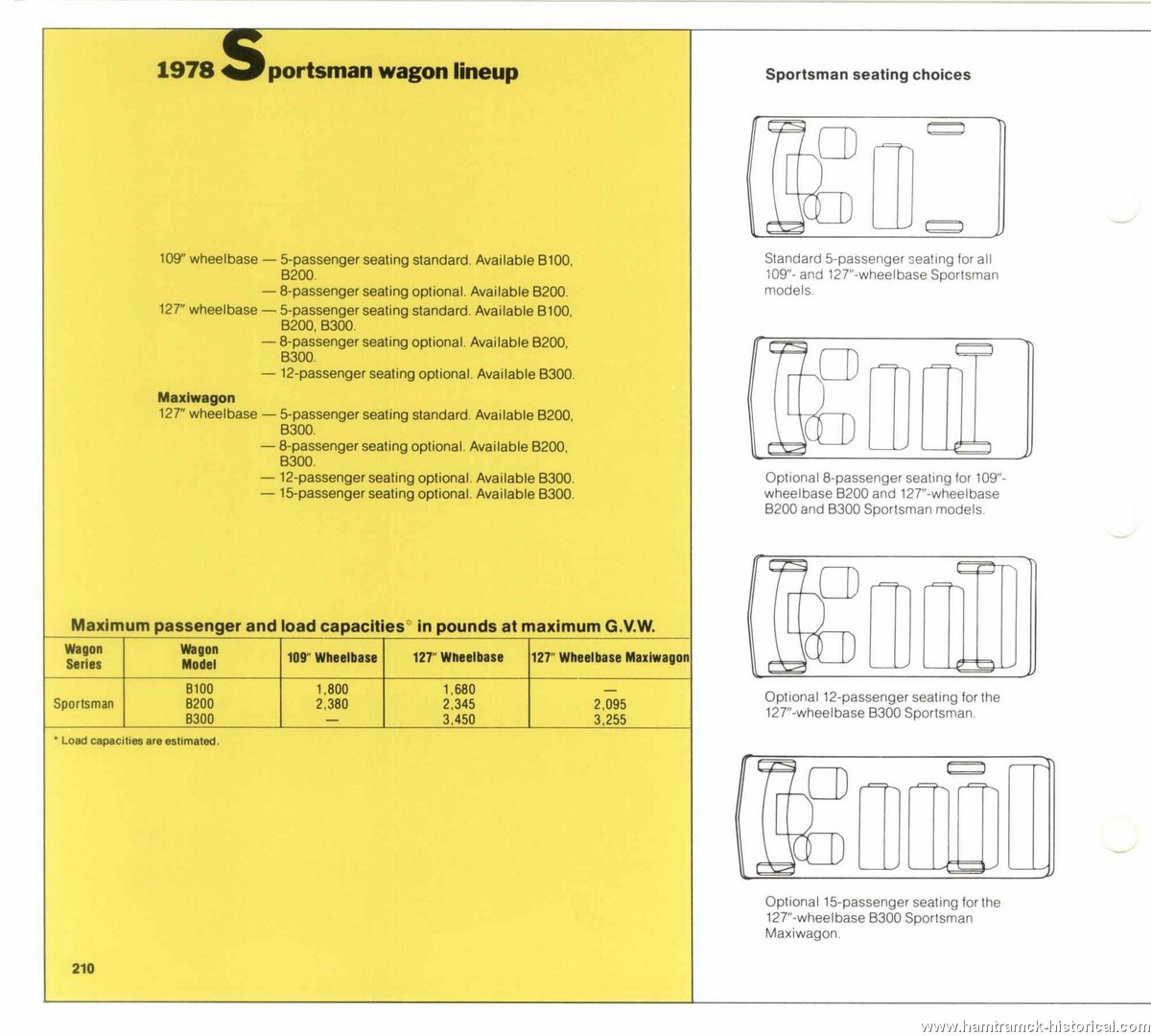 1978 Sportsman wagon lineup

109″ wheelbase — 5-passenger seating standard. Available B100, B200.
— 8-passenger seating optional. Available B200.
127″ wheelbase — 5-passenger seating standard. Available B100, B200, B300.
— 8-passenger seating optional. Available B200, B300.
— 12-passenger seating optional. Available B300.

Maxiwagon
127″ wheelbase — 5-passenger seating standard. Available B200, B300.
— 8-passenger seating optional. Available B200, B300.
— 12-passenger seating optional. Available B300.
— 15-passenger seating optional. Available B300.

Maximum passenger and load capacities* in pounds at maximum G.V.W.

| Wagon Series | Wagon Model | 109″ Wheelbase | 127″ Wheelbase | 127″ Wheelbase Maxiwagon |
|---|---|---|---|---|
| Sportsman | B100 | 1,800 | 1,680 | — |
| | B200 | 2,380 | 2,345 | 2,095 |
| | B300 | — | 3,450 | 3,255 |

* Load capacities are estimated.

210

Sportsman seating choices

Standard 5-passenger seating for all 109″- and 127″-wheelbase Sportsman models.

Optional 8-passenger seating for 109″-wheelbase B200 and 127″-wheelbase B200 and B300 Sportsman models.

Optional 12-passenger seating for the 127″-wheelbase B300 Sportsman.

Optional 15-passenger seating for the 127″-wheelbase B300 Sportsman Maxiwagon.

www.hamtramck-historical.com